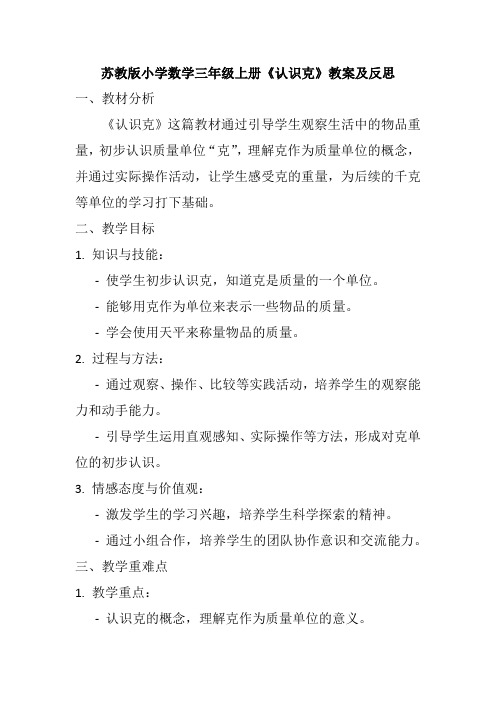 苏教版小学数学三年级上册《认识克》教案及反思

一、教材分析

《认识克》这篇教材通过引导学生观察生活中的物品重量，初步认识质量单位“克”，理解克作为质量单位的概念，并通过实际操作活动，让学生感受克的重量，为后续的千克等单位的学习打下基础。

二、教学目标

1. 知识与技能：

- 使学生初步认识克，知道克是质量的一个单位。

- 能够用克作为单位来表示一些物品的质量。

- 学会使用天平来称量物品的质量。

2. 过程与方法：

- 通过观察、操作、比较等实践活动，培养学生的观察能力和动手能力。

- 引导学生运用直观感知、实际操作等方法，形成对克单位的初步认识。

3. 情感态度与价值观：

- 激发学生的学习兴趣，培养学生科学探索的精神。

- 通过小组合作，培养学生的团队协作意识和交流能力。

三、教学重难点

1. 教学重点：

- 认识克的概念，理解克作为质量单位的意义。